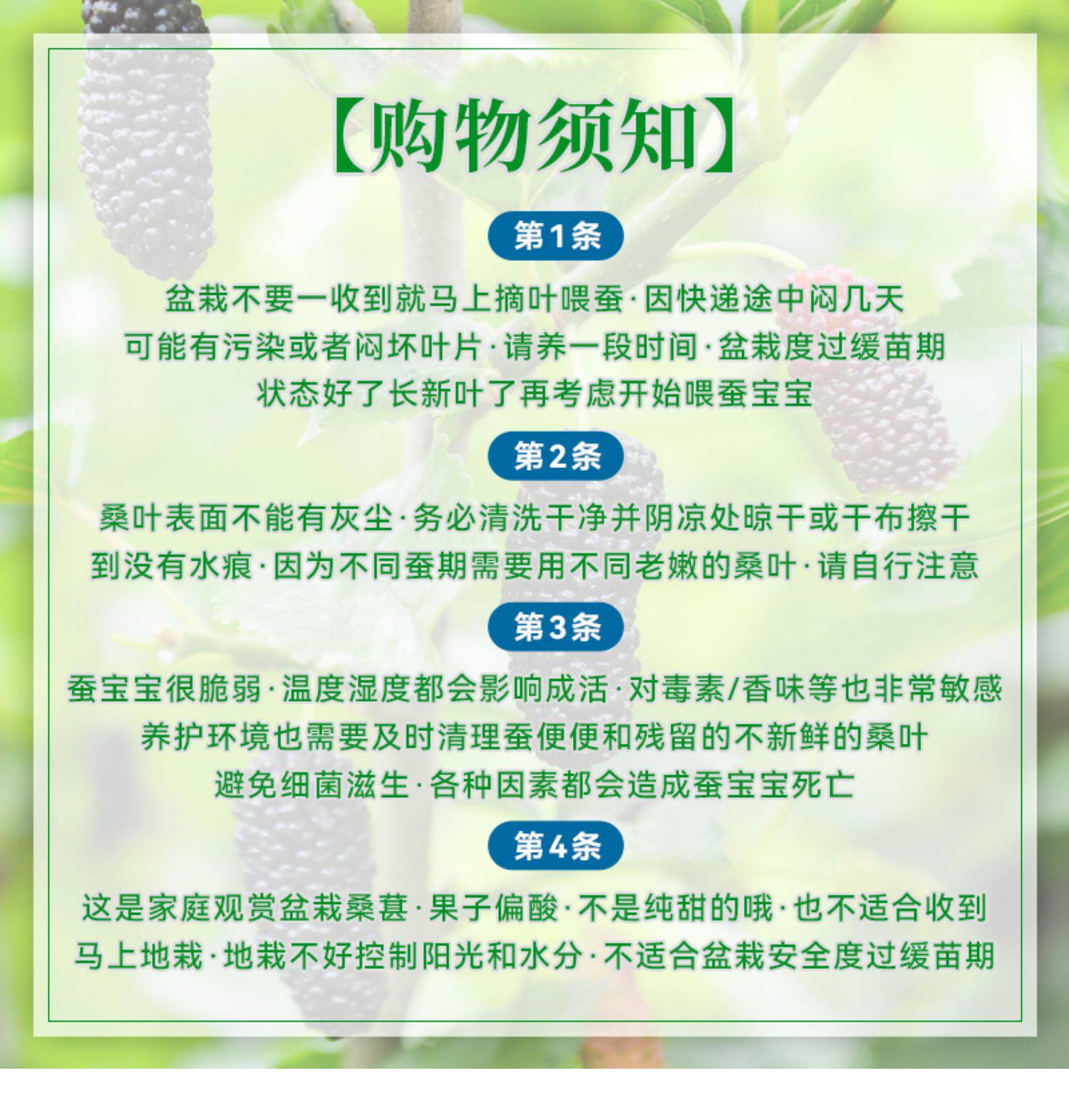 【购物须知】

第1条

盆栽不要一收到就马上摘叶喂蚕·因快递途中闷几天
可能有污染或者闷坏叶片·请养一段时间·盆栽度过缓苗期
状态好了长新叶了再考虑开始喂蚕宝宝

第2条

桑叶表面不能有灰尘·务必清洗干净并阴凉处晾干或干布擦干
到没有水痕·因为不同蚕期需要用不同老嫩的桑叶·请自行注意

第3条

蚕宝宝很脆弱·温度湿度都会影响成活·对毒素/香味等也非常敏感
养护环境也需要及时清理蚕便便和残留的不新鲜的桑叶
避免细菌滋生·各种因素都会造成蚕宝宝死亡

第4条

这是家庭观赏盆栽桑葚·果子偏酸·不是纯甜的哦·也不适合收到
马上地栽·地栽不好控制阳光和水分·不适合盆栽安全度过缓苗期